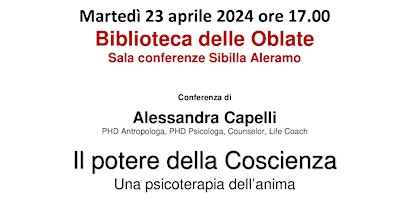 Martedì 23 aprile 2024 ore 17.00
Biblioteca delle Oblate
Sala conferenze Sibilla Aleramo

Conferenza di
Alessandra Capelli
PHD Antropologa, PHD Psicologa, Counselor, Life Coach

Il potere della Coscienza
Una psicoterapia dell'anima